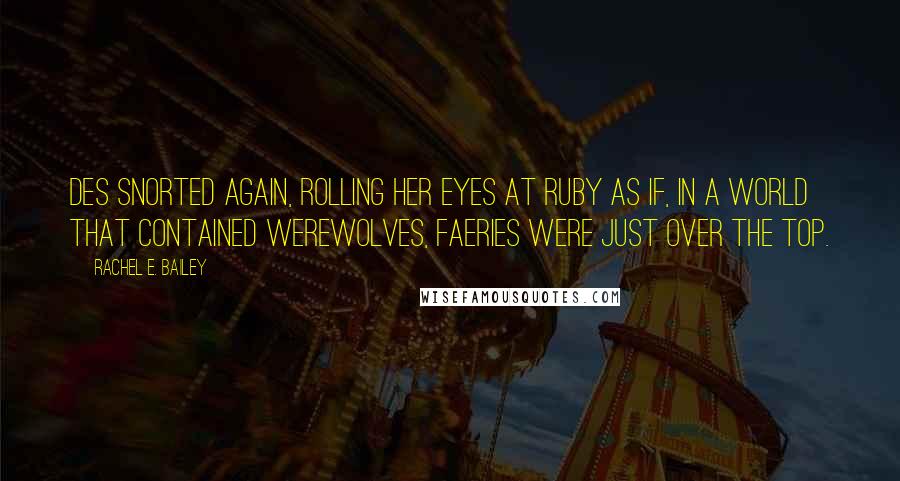 DES SNORTED AGAIN, ROLLING HER EYES AT RUBY AS IF, IN A WORLD THAT CONTAINED WEREWOLVES, FAERIES WERE JUST OVER THE TOP.

RACHEL E. BAILEY

WISEFAMOUSQUOTES.COM